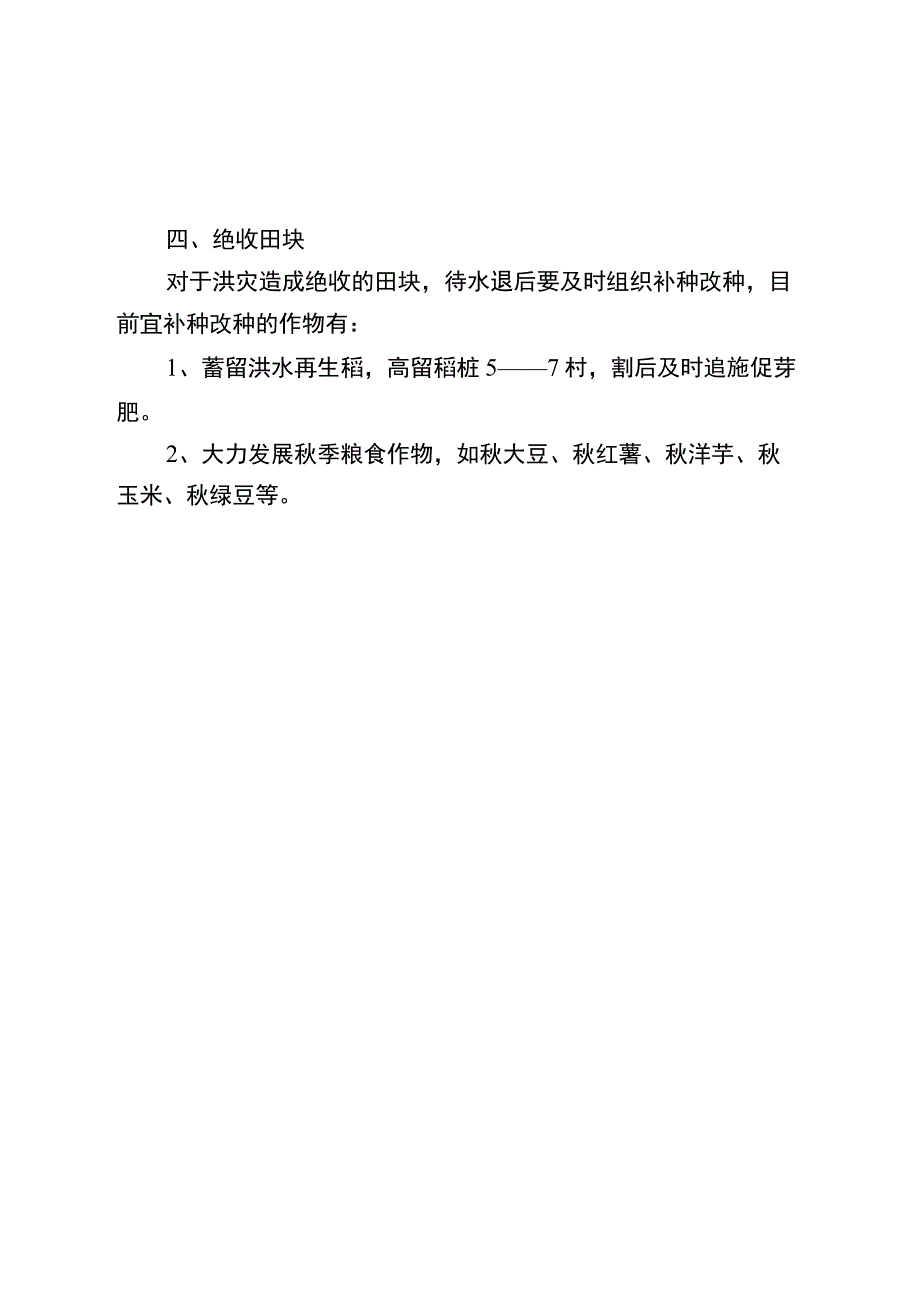 四、绝收田块

对于洪灾造成绝收的田块，待水退后要及时组织补种改种，目前宜补种改种的作物有：

1、蓄留洪水再生稻，高留稻桩 5——7 村，割后及时追施促芽肥。

2、大力发展秋季粮食作物，如秋大豆、秋红薯、秋洋芋、秋玉米、秋绿豆等。